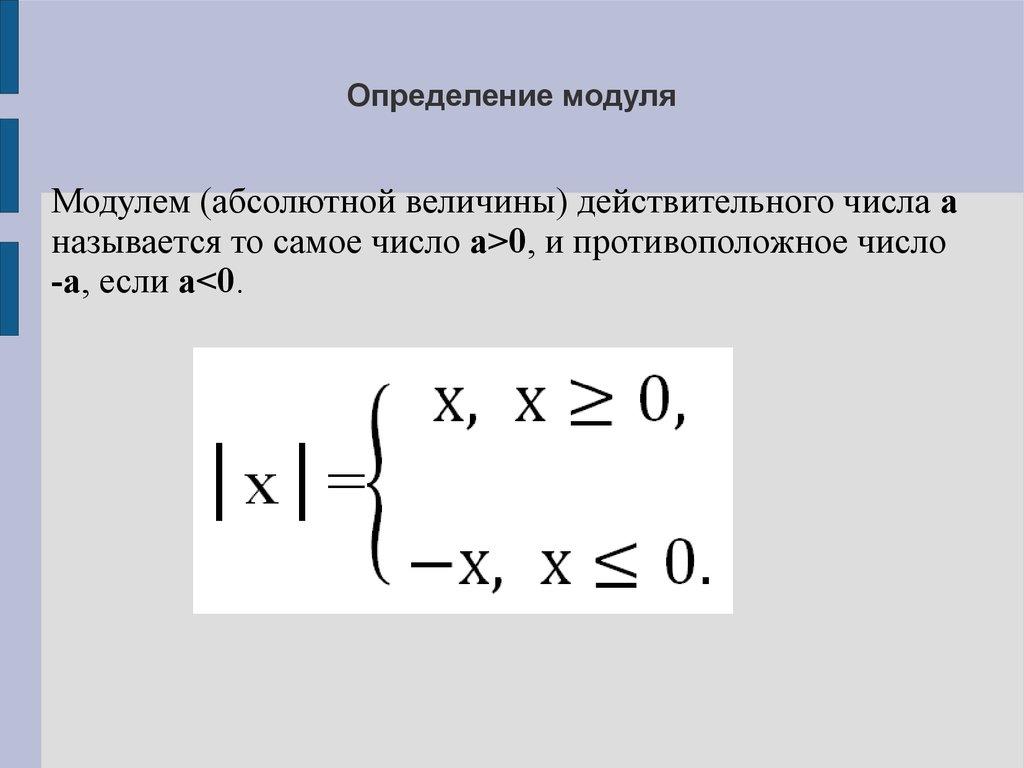 Определение модуля

Модулем (абсолютной величины) действительного числа a называется то самое число a>0, и противоположное число -a, если a<0.

$|x| = \begin{cases} x, & x \geq 0, \\ -x, & x \leq 0. \end{cases}$